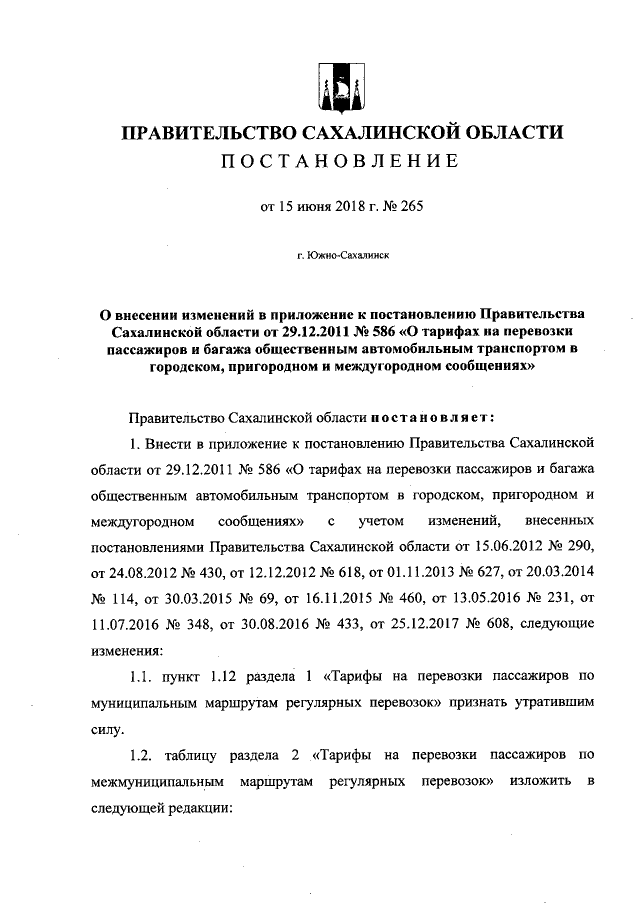 ПРАВИТЕЛЬСТВО САХАЛИНСКОЙ ОБЛАСТИ
ПОСТАНОВЛЕНИЕ

от 15 июня 2018 г. № 265

г. Южно-Сахалинск

О внесении изменений в приложение к постановлению Правительства Сахалинской области от 29.12.2011 № 586 «О тарифах на перевозки пассажиров и багажа общественным автомобильным транспортом в городском, пригородном и междугородном сообщениях»

Правительство Сахалинской области постановляет:

1. Внести в приложение к постановлению Правительства Сахалинской области от 29.12.2011 № 586 «О тарифах на перевозки пассажиров и багажа общественным автомобильным транспортом в городском, пригородном и междугородном сообщениях» с учетом изменений, внесенных постановлениями Правительства Сахалинской области от 15.06.2012 № 290, от 24.08.2012 № 430, от 12.12.2012 № 618, от 01.11.2013 № 627, от 20.03.2014 № 114, от 30.03.2015 № 69, от 16.11.2015 № 460, от 13.05.2016 № 231, от 11.07.2016 № 348, от 30.08.2016 № 433, от 25.12.2017 № 608, следующие изменения:

1.1. пункт 1.12 раздела 1 «Тарифы на перевозки пассажиров по муниципальным маршрутам регулярных перевозок» признать утратившим силу.

1.2. таблицу раздела 2 «Тарифы на перевозки пассажиров по межмуниципальным маршрутам регулярных перевозок» изложить в следующей редакции: